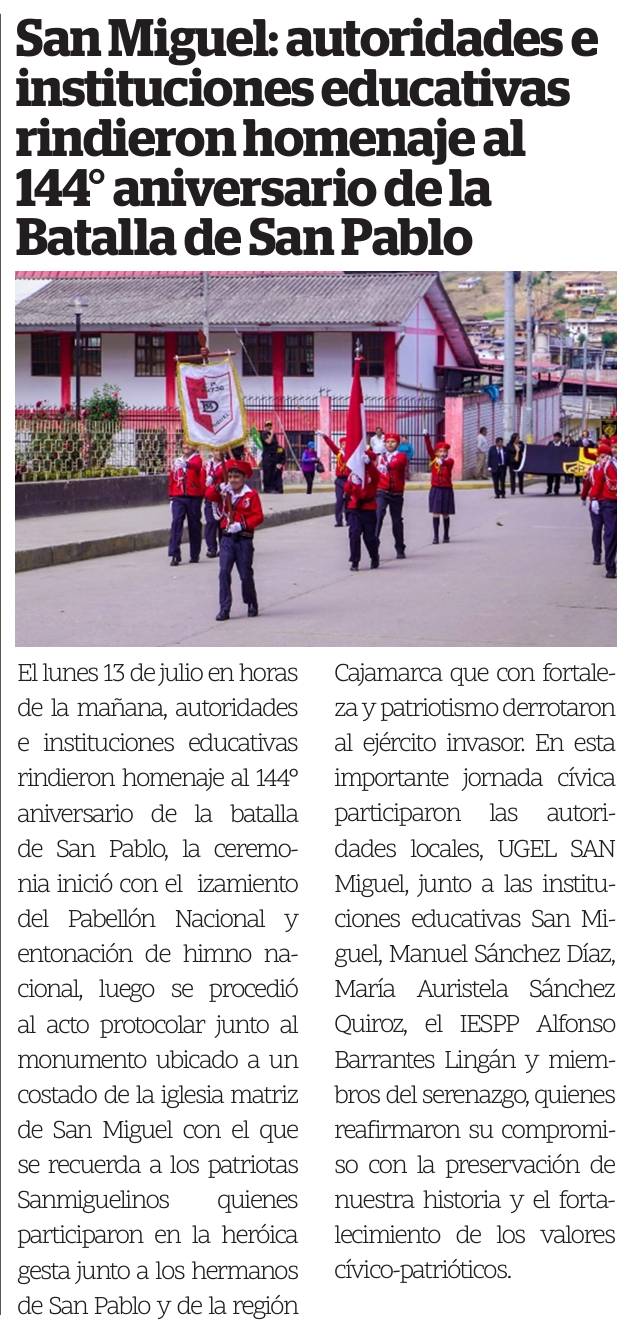 San Miguel: autoridades e instituciones educativas rindieron homenaje al 144° aniversario de la Batalla de San Pablo

El lunes 13 de julio en horas de la mañana, autoridades e instituciones educativas rindieron homenaje al 144° aniversario de la batalla de San Pablo, la ceremonia inició con el izamiento del Pabellón Nacional y entonación de himno nacional, luego se procedió al acto protocolar junto al monumento ubicado a un costado de la iglesia matriz de San Miguel con el que se recuerda a los patriotas Sanmiguelinos quienes participaron en la heróica gesta junto a los hermanos de San Pablo y de la región Cajamarca que con fortaleza y patriotismo derrotaron al ejército invasor. En esta importante jornada cívica participaron las autoridades locales, UGEL SAN Miguel, junto a las instituciones educativas San Miguel, Manuel Sánchez Díaz, María Auristela Sánchez Quiroz, el IESPP Alfonso Barrantes Lingán y miembros del serenazgo, quienes reafirmaron su compromiso con la preservación de nuestra historia y el fortalecimiento de los valores cívico-patrióticos.